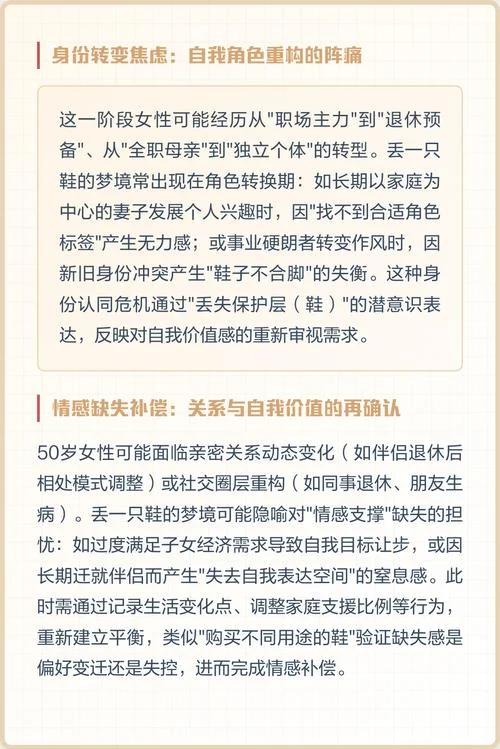 身份转变焦虑：自我角色重构的阵痛

这一阶段女性可能经历从"职场主力"到"退休预备"、从"全职母亲"到"独立个体"的转型。丢一只鞋的梦境常出现在角色转换期：如长期以家庭为中心的妻子发展个人兴趣时，因"找不到合适角色标签"产生无力感；或事业硬朗者转变作风时，因新旧身份冲突产生"鞋子不合脚"的失衡。这种身份认同危机通过"丢失保护层（鞋）"的潜意识表达，反映对自我价值感的重新审视需求。

情感缺失补偿：关系与自我价值的再确认

50岁女性可能面临亲密关系动态变化（如伴侣退休后相处模式调整）或社交圈层重构（如同事退休、朋友生病）。丢一只鞋的梦境可能隐喻对"情感支撑"缺失的担忧：如过度满足子女经济需求导致自我目标让步，或因长期迁就伴侣而产生"失去自我表达空间"的窒息感。此时需通过记录生活变化点、调整家庭支援比例等行为，重新建立平衡，类似"购买不同用途的鞋"验证缺失感是偏好变迁还是失控，进而完成情感补偿。